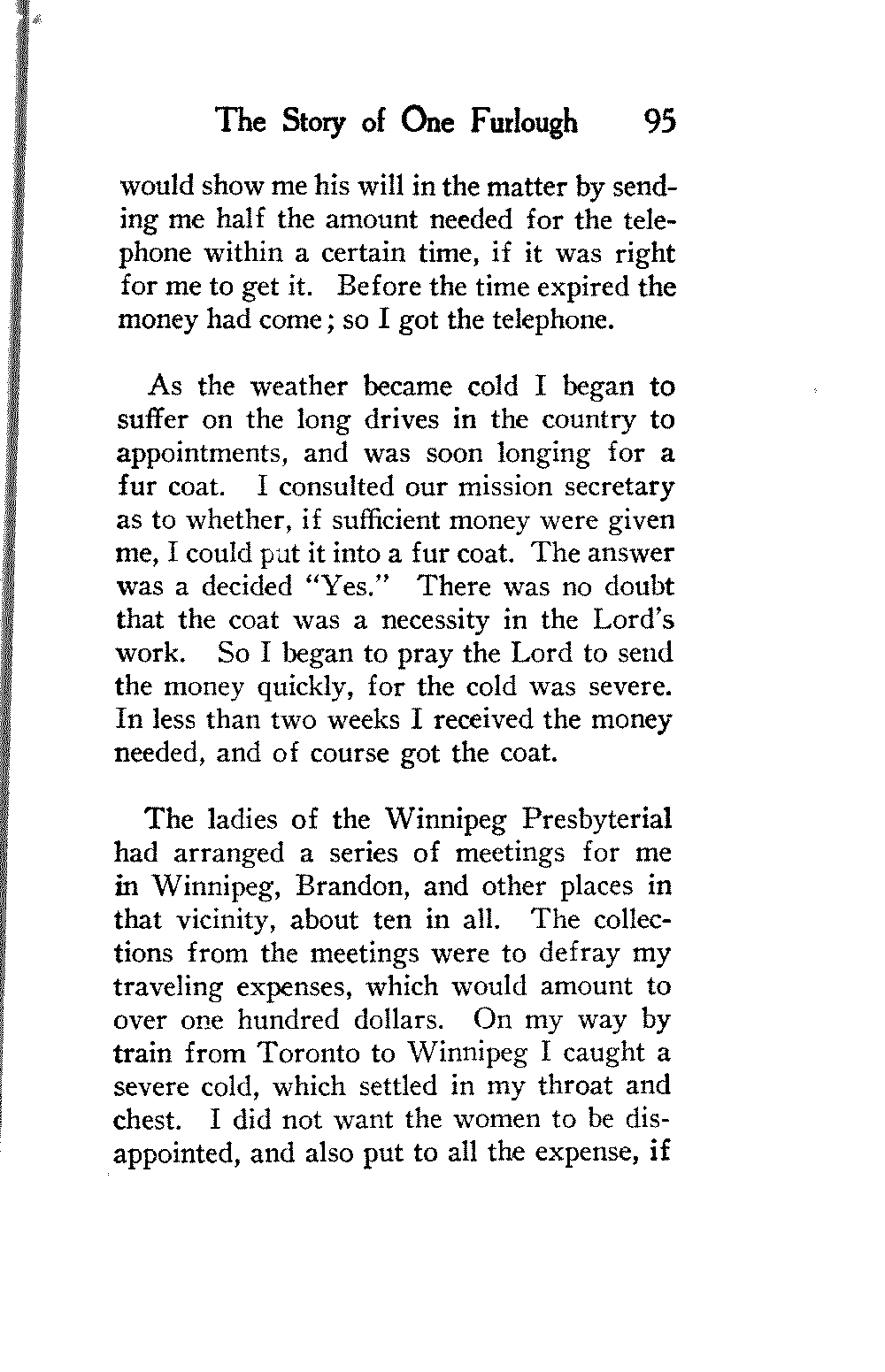 The Story of One Furlough 95

would show me his will in the matter by sending me half the amount needed for the telephone within a certain time, if it was right for me to get it. Before the time expired the money had come; so I got the telephone.

As the weather became cold I began to suffer on the long drives in the country to appointments, and was soon longing for a fur coat. I consulted our mission secretary as to whether, if sufficient money were given me, I could put it into a fur coat. The answer was a decided "Yes." There was no doubt that the coat was a necessity in the Lord's work. So I began to pray the Lord to send the money quickly, for the cold was severe. In less than two weeks I received the money needed, and of course got the coat.

The ladies of the Winnipeg Presbyterial had arranged a series of meetings for me in Winnipeg, Brandon, and other places in that vicinity, about ten in all. The collections from the meetings were to defray my traveling expenses, which would amount to over one hundred dollars. On my way by train from Toronto to Winnipeg I caught a severe cold, which settled in my throat and chest. I did not want the women to be disappointed, and also put to all the expense, if